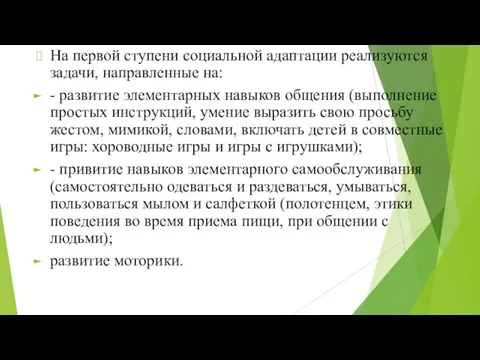 На первой ступени социальной адаптации реализуются задачи, направленные на:

- развитие элементарных навыков общения (выполнение простых инструкций, умение выразить свою просьбу жестом, мимикой, словами, включать детей в совместные игры: хороводные игры и игры с игрушками);

- привитие навыков элементарного самообслуживания (самостоятельно одеваться и раздеваться, умываться, пользоваться мылом и салфеткой (полотенцем, этики поведения во время приема пищи, при общении с людьми);

развитие моторики.